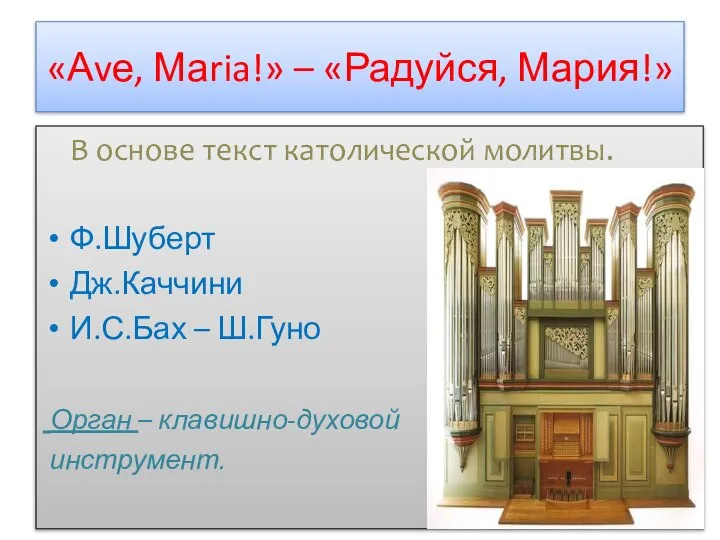 «Ave, Maria!» – «Радуйся, Мария!»

В основе текст католической молитвы.

• Ф.Шуберт
• Дж.Каччини
• И.С.Бах – Ш.Гуно

Орган – клавишно-духовой инструмент.